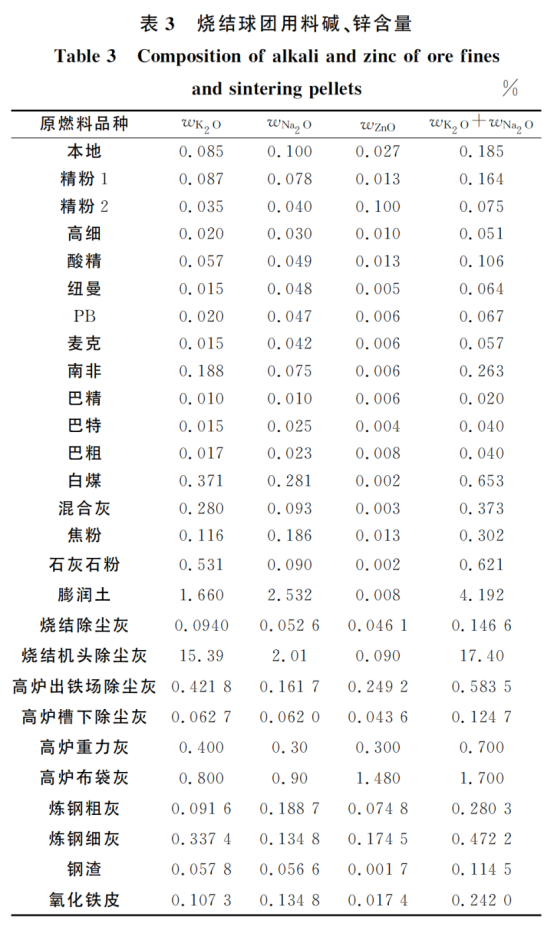 表 3　烧结球团用料碱、锌含量

Table 3　Composition of alkali and zinc of ore fines and sintering pellets

%

| 原燃料品种 | $w_{K_2O}$ | $w_{Na_2O}$ | $w_{ZnO}$ | $w_{K_2O}+w_{Na_2O}$ |
|---|---|---|---|---|
| 本地 | 0.085 | 0.100 | 0.027 | 0.185 |
| 精粉 1 | 0.087 | 0.078 | 0.013 | 0.164 |
| 精粉 2 | 0.035 | 0.040 | 0.100 | 0.075 |
| 高细 | 0.020 | 0.030 | 0.010 | 0.051 |
| 酸精 | 0.057 | 0.049 | 0.013 | 0.106 |
| 纽曼 | 0.015 | 0.048 | 0.005 | 0.064 |
| PB | 0.020 | 0.047 | 0.006 | 0.067 |
| 麦克 | 0.015 | 0.042 | 0.006 | 0.057 |
| 南非 | 0.188 | 0.075 | 0.006 | 0.263 |
| 巴精 | 0.010 | 0.010 | 0.006 | 0.020 |
| 巴特 | 0.015 | 0.025 | 0.004 | 0.040 |
| 巴粗 | 0.017 | 0.023 | 0.008 | 0.040 |
| 白煤 | 0.371 | 0.281 | 0.002 | 0.653 |
| 混合灰 | 0.280 | 0.093 | 0.003 | 0.373 |
| 焦粉 | 0.116 | 0.186 | 0.013 | 0.302 |
| 石灰石粉 | 0.531 | 0.090 | 0.002 | 0.621 |
| 膨润土 | 1.660 | 2.532 | 0.008 | 4.192 |
| 烧结除尘灰 | 0.0940 | 0.052 6 | 0.046 1 | 0.146 6 |
| 烧结机头除尘灰 | 15.39 | 2.01 | 0.090 | 17.40 |
| 高炉出铁场除尘灰 | 0.421 8 | 0.161 7 | 0.249 2 | 0.583 5 |
| 高炉槽下除尘灰 | 0.062 7 | 0.062 0 | 0.043 6 | 0.124 7 |
| 高炉重力灰 | 0.400 | 0.30 | 0.300 | 0.700 |
| 高炉布袋灰 | 0.800 | 0.90 | 1.480 | 1.700 |
| 炼钢粗灰 | 0.091 6 | 0.188 7 | 0.074 8 | 0.280 3 |
| 炼钢细灰 | 0.337 4 | 0.134 8 | 0.174 5 | 0.472 2 |
| 钢渣 | 0.057 8 | 0.056 6 | 0.001 7 | 0.114 5 |
| 氧化铁皮 | 0.107 3 | 0.134 8 | 0.017 4 | 0.242 0 |